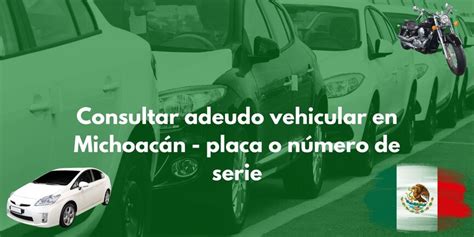 Consultar adeudo vehicular en Michoacán - placa o número de serie